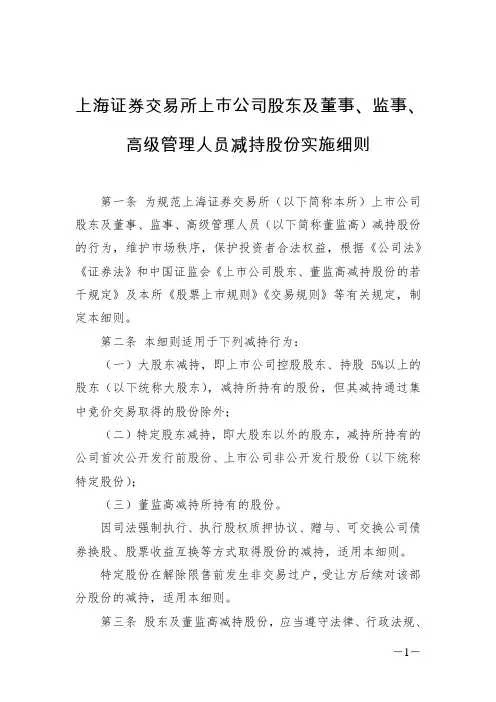 上海证券交易所上市公司股东及董事、监事、高级管理人员减持股份实施细则

第一条 为规范上海证券交易所（以下简称本所）上市公司股东及董事、监事、高级管理人员（以下简称董监高）减持股份的行为，维护市场秩序，保护投资者合法权益，根据《公司法》《证券法》和中国证监会《上市公司股东、董监高减持股份的若干规定》及本所《股票上市规则》《交易规则》等有关规定，制定本细则。

第二条 本细则适用于下列减持行为：

（一）大股东减持，即上市公司控股股东、持股 5%以上的股东（以下统称大股东），减持所持有的股份，但其减持通过集中竞价交易取得的股份除外；

（二）特定股东减持，即大股东以外的股东，减持所持有的公司首次公开发行前股份、上市公司非公开发行股份（以下统称特定股份）；

（三）董监高减持所持有的股份。

因司法强制执行、执行股权质押协议、赠与、可交换公司债券换股、股票收益互换等方式取得股份的减持，适用本细则。

特定股份在解除限售前发生非交易过户，受让方后续对该部分股份的减持，适用本细则。

第三条 股东及董监高减持股份，应当遵守法律、行政法规、

—1—